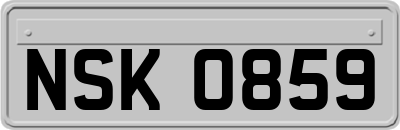 NSK 0859